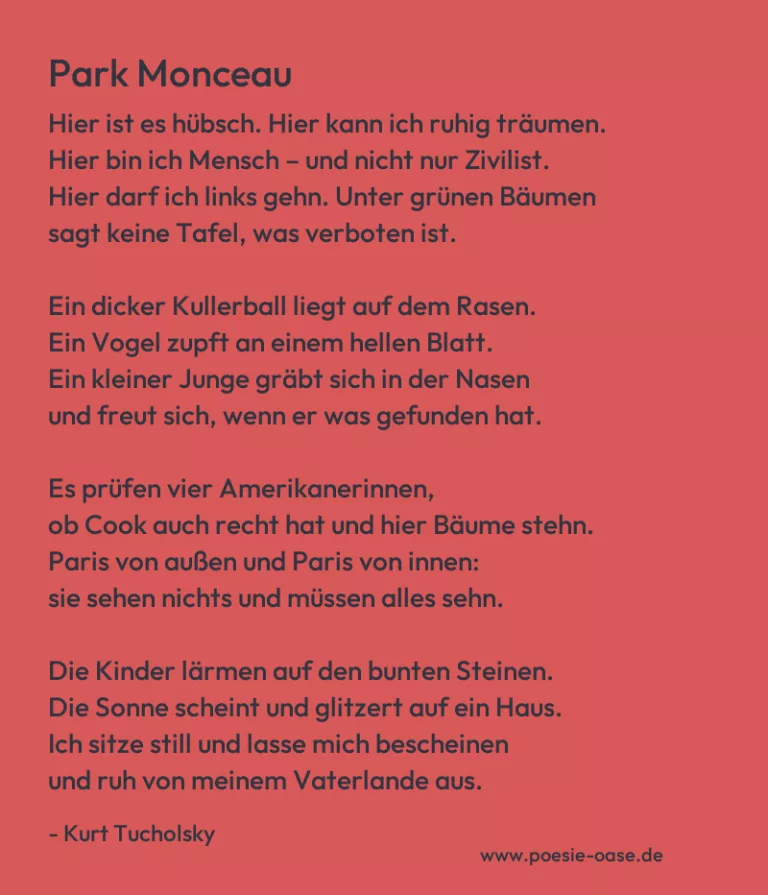 Park Monceau

Hier ist es hübsch. Hier kann ich ruhig träumen.
Hier bin ich Mensch – und nicht nur Zivilist.
Hier darf ich links gehn. Unter grünen Bäumen
sagt keine Tafel, was verboten ist.

Ein dicker Kullerball liegt auf dem Rasen.
Ein Vogel zupft an einem hellen Blatt.
Ein kleiner Junge gräbt sich in der Nasen
und freut sich, wenn er was gefunden hat.

Es prüfen vier Amerikanerinnen,
ob Cook auch recht hat und hier Bäume stehn.
Paris von außen und Paris von innen:
sie sehen nichts und müssen alles sehn.

Die Kinder lärmen auf den bunten Steinen.
Die Sonne scheint und glitzert auf ein Haus.
Ich sitze still und lasse mich bescheinen
und ruh von meinem Vaterlande aus.

- Kurt Tucholsky

www.poesie-oase.de